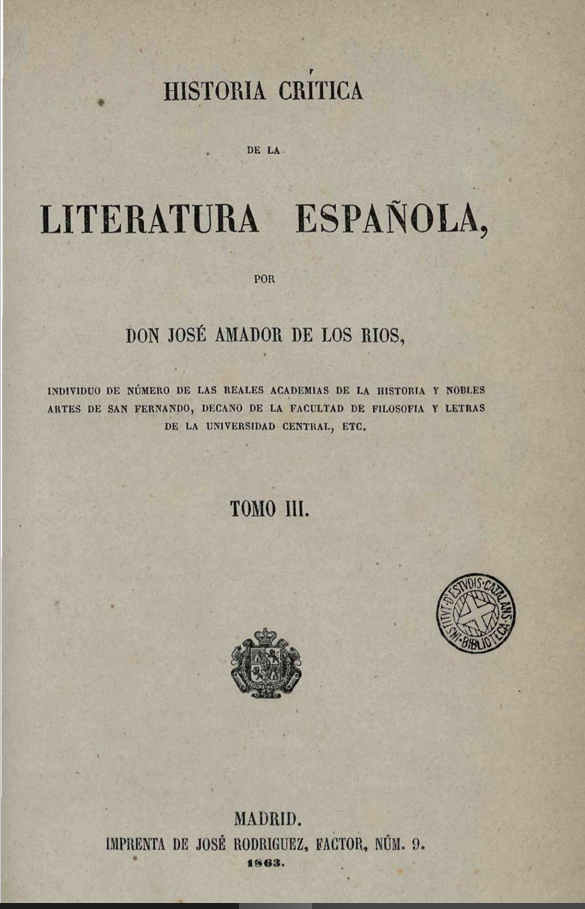 HISTORIA CRÍTICA

DE LA

LITERATURA ESPAÑOLA,

POR

DON JOSÉ AMADOR DE LOS RIOS,

INDIVIDUO DE NÚMERO DE LAS REALES ACADEMIAS DE LA HISTORIA Y NOBLES ARTES DE SAN FERNANDO, DECANO DE LA FACULTAD DE FILOSOFIA Y LETRAS DE LA UNIVERSIDAD CENTRAL, ETC.

TOMO III.

INSTITVT D'ESTVDIS CATALANS BIBLIOTECA

MADRID.
IMPRENTA DE JOSÉ RODRIGUEZ, FACTOR, NÚM. 9.
1863.